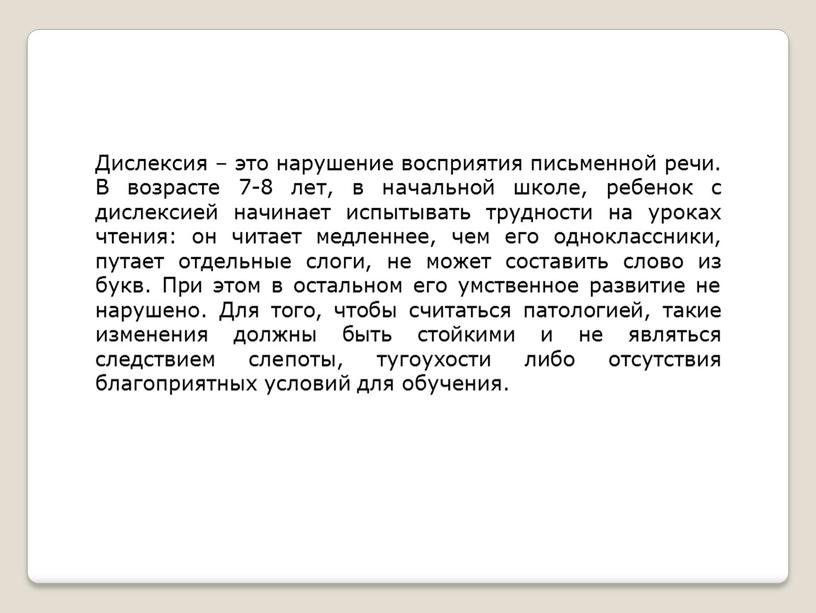 Дислексия – это нарушение восприятия письменной речи. В возрасте 7-8 лет, в начальной школе, ребенок с дислексией начинает испытывать трудности на уроках чтения: он читает медленнее, чем его одноклассники, путает отдельные слоги, не может составить слово из букв. При этом в остальном его умственное развитие не нарушено. Для того, чтобы считаться патологией, такие изменения должны быть стойкими и не являться следствием слепоты, тугоухости либо отсутствия благоприятных условий для обучения.